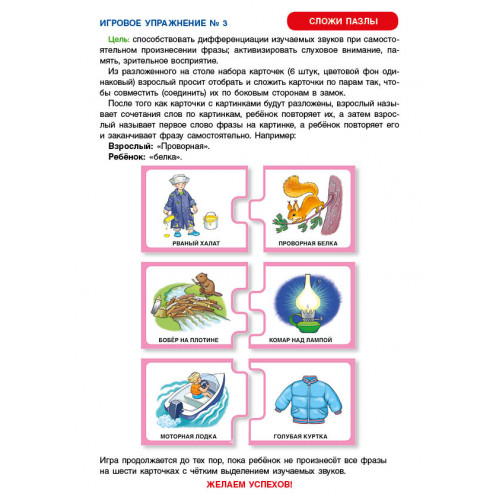 ИГРОВОЕ УПРАЖНЕНИЕ № 3

СЛОЖИ ПАЗЛЫ

Цель: способствовать дифференциации изучаемых звуков при самостоятельном произнесении фразы; активизировать слуховое внимание, память, зрительное восприятие.

Из разложенного на столе набора карточек (6 штук, цветовой фон одинаковый) взрослый просит отобрать и сложить карточки по парам так, чтобы совместить (соединить) их по боковым сторонам в замок.

После того как карточки с картинками будут разложены, взрослый называет сочетания слов по картинкам, ребёнок повторяет их, а затем взрослый называет первое слово фразы на картинке, а ребёнок повторяет его и заканчивает фразу самостоятельно. Например:

Взрослый: «Проворная».

Ребёнок: «белка».

РВАНЫЙ ХАЛАТ

ПРОВОРНАЯ БЕЛКА

БОБЁР НА ПЛОТИНЕ

КОМАР НАД ЛАМПОЙ

МОТОРНАЯ ЛОДКА

ГОЛУБАЯ КУРТКА

Игра продолжается до тех пор, пока ребёнок не произнесёт все фразы на шести карточках с чётким выделением изучаемых звуков.

ЖЕЛАЕМ УСПЕХОВ!